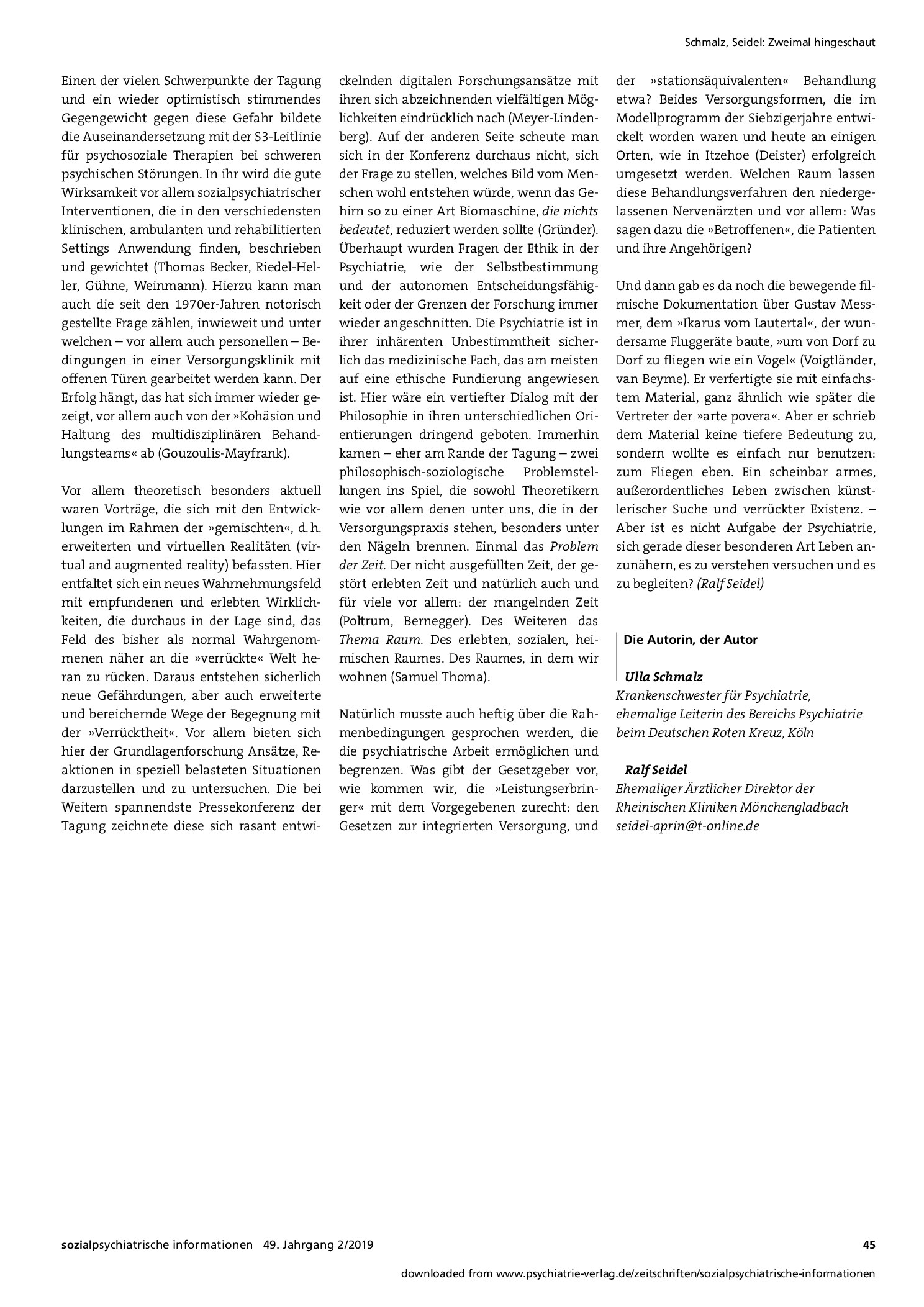 Schmalz, Seidel: Zweimal hingeschaut

Einen der vielen Schwerpunkte der Tagung und ein wieder optimistisch stimmendes Gegengewicht gegen diese Gefahr bildete die Auseinandersetzung mit der S3-Leitlinie für psychosoziale Therapien bei schweren psychischen Störungen. In ihr wird die gute Wirksamkeit vor allem sozialpsychiatrischer Interventionen, die in den verschiedensten klinischen, ambulanten und rehabilitierten Settings Anwendung finden, beschrieben und gewichtet (Thomas Becker, Riedel-Heller, Gühne, Weinmann). Hierzu kann man auch die seit den 1970er-Jahren notorisch gestellte Frage zählen, inwieweit und unter welchen – vor allem auch personellen – Bedingungen in einer Versorgungsklinik mit offenen Türen gearbeitet werden kann. Der Erfolg hängt, das hat sich immer wieder gezeigt, vor allem auch von der »Kohäsion und Haltung des multidisziplinären Behandlungsteams« ab (Gouzoulis-Mayfrank).

Vor allem theoretisch besonders aktuell waren Vorträge, die sich mit den Entwicklungen im Rahmen der »gemischten«, d. h. erweiterten und virtuellen Realitäten (virtual and augmented reality) befassten. Hier entfaltet sich ein neues Wahrnehmungsfeld mit empfundenen und erlebten Wirklichkeiten, die durchaus in der Lage sind, das Feld des bisher als normal Wahrgenommenen näher an die »verrückte« Welt heran zu rücken. Daraus entstehen sicherlich neue Gefährdungen, aber auch erweiterte und bereichernde Wege der Begegnung mit der »Verrücktheit«. Vor allem bieten sich hier der Grundlagenforschung Ansätze, Reaktionen in speziell belasteten Situationen darzustellen und zu untersuchen. Die bei Weitem spannendste Pressekonferenz der Tagung zeichnete diese sich rasant entwickelnden digitalen Forschungsansätze mit ihren sich abzeichnenden vielfältigen Möglichkeiten eindrücklich nach (Meyer-Lindenberg). Auf der anderen Seite scheute man sich in der Konferenz durchaus nicht, sich der Frage zu stellen, welches Bild vom Menschen wohl entstehen würde, wenn das Gehirn so zu einer Art Biomaschine, die nichts bedeutet, reduziert werden sollte (Gründer). Überhaupt wurden Fragen der Ethik in der Psychiatrie, wie der Selbstbestimmung und der autonomen Entscheidungsfähigkeit oder der Grenzen der Forschung immer wieder angeschnitten. Die Psychiatrie ist in ihrer inhärenten Unbestimmtheit sicherlich das medizinische Fach, das am meisten auf eine ethische Fundierung angewiesen ist. Hier wäre ein vertiefter Dialog mit der Philosophie in ihren unterschiedlichen Orientierungen dringend geboten. Immerhin kamen – eher am Rande der Tagung – zwei philosophisch-soziologische Problemstellungen ins Spiel, die sowohl Theoretikern wie vor allem denen unter uns, die in der Versorgungspraxis stehen, besonders unter den Nägeln brennen. Einmal das Problem der Zeit. Der nicht ausgefüllten Zeit, der gestört erlebten Zeit und natürlich auch und für viele vor allem: der mangelnden Zeit (Poltrum, Bernegger). Des Weiteren das Thema Raum. Des erlebten, sozialen, heimischen Raumes. Des Raumes, in dem wir wohnen (Samuel Thoma).

Natürlich musste auch heftig über die Rahmenbedingungen gesprochen werden, die die psychiatrische Arbeit ermöglichen und begrenzen. Was gibt der Gesetzgeber vor, wie kommen wir, die »Leistungserbringer« mit dem Vorgegebenen zurecht: den Gesetzen zur integrierten Versorgung, und der »stationsäquivalenten« Behandlung etwa? Beides Versorgungsformen, die im Modellprogramm der Siebzigerjahre entwickelt worden waren und heute an einigen Orten, wie in Itzehoe (Deister) erfolgreich umgesetzt werden. Welchen Raum lassen diese Behandlungsverfahren den niedergelassenen Nervenärzten und vor allem: Was sagen dazu die »Betroffenen«, die Patienten und ihre Angehörigen?

Und dann gab es da noch die bewegende filmische Dokumentation über Gustav Messmer, dem »Ikarus vom Lautertal«, der wundersame Fluggeräte baute, »um von Dorf zu Dorf zu fliegen wie ein Vogel« (Voigtländer, van Beyme). Er verfertigte sie mit einfachstem Material, ganz ähnlich wie später die Vertreter der »arte povera«. Aber er schrieb dem Material keine tiefere Bedeutung zu, sondern wollte es einfach nur benutzen: zum Fliegen eben. Ein scheinbar armes, außerordentliches Leben zwischen künstlerischer Suche und verrückter Existenz. – Aber ist es nicht Aufgabe der Psychiatrie, sich gerade dieser besonderen Art Leben anzunähern, es zu verstehen versuchen und es zu begleiten? (Ralf Seidel)

Die Autorin, der Autor

Ulla Schmalz
Krankenschwester für Psychiatrie,
ehemalige Leiterin des Bereichs Psychiatrie
beim Deutschen Roten Kreuz, Köln

Ralf Seidel
Ehemaliger Ärztlicher Direktor der
Rheinischen Kliniken Mönchengladbach
seidel-aprin@t-online.de

sozialpsychiatrische informationen 49. Jahrgang 2/2019
45

downloaded from www.psychiatrie-verlag.de/zeitschriften/sozialpsychiatrische-informationen